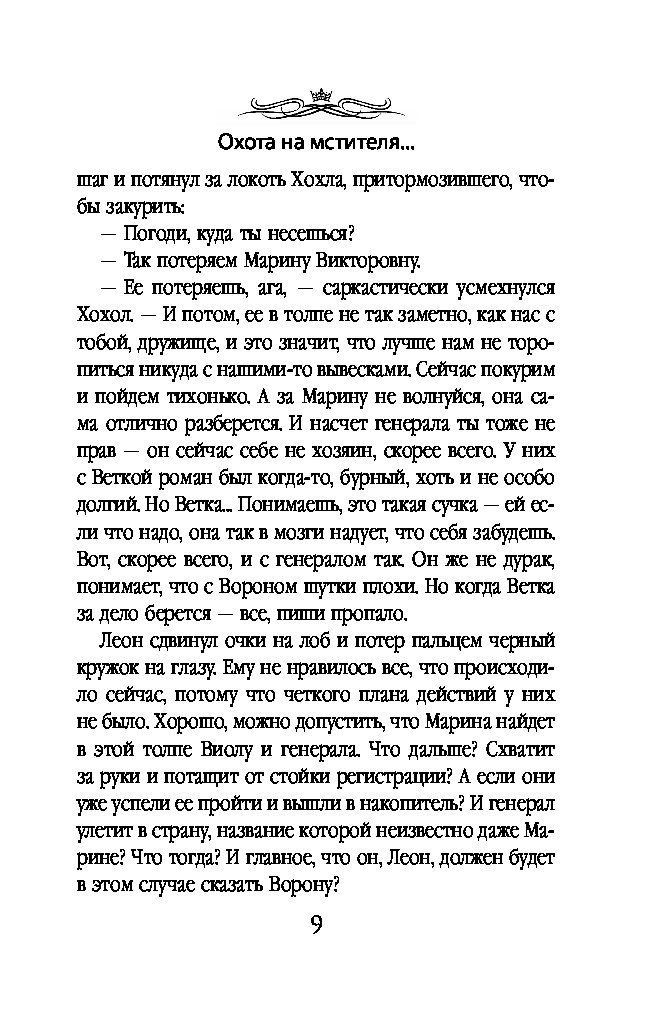 Охота на мстителя...

шаг и потянул за локоть Хохла, притормозившего, чтобы закурить:

— Погоди, куда ты несешься?

— Так потеряем Марину Викторовну.

— Ее потеряешь, ага, — саркастически усмехнулся Хохол. — И потом, ее в толпе не так заметно, как нас с тобой, дружище, и это значит, что лучше нам не торопиться никуда с нашими-то вывесками. Сейчас покурим и пойдем тихонько. А за Марину не волнуйся, она сама отлично разберется. И насчет генерала ты тоже не прав — он сейчас себе не хозяин, скорее всего. У них с Веткой роман был когда-то, бурный, хоть и не особо долгий. Но Ветка... Понимаешь, это такая сучка — ей если что надо, она так в мозги надует, что себя забудешь. Вот, скорее всего, и с генералом так. Он же не дурак, понимает, что с Вороном шутки плохи. Но когда Ветка за дело берется — все, пиши пропало.

Леон сдвинул очки на лоб и потер пальцем черный кружок на глазу. Ему не нравилось все, что происходило сейчас, потому что четкого плана действий у них не было. Хорошо, можно допустить, что Марина найдет в этой толпе Виолу и генерала. Что дальше? Схватит за руки и потащит от стойки регистрации? А если они уже успели ее пройти и вышли в накопитель? И генерал улетит в страну, название которой неизвестно даже Марине? Что тогда? И главное, что он, Леон, должен будет в этом случае сказать Ворону?

9